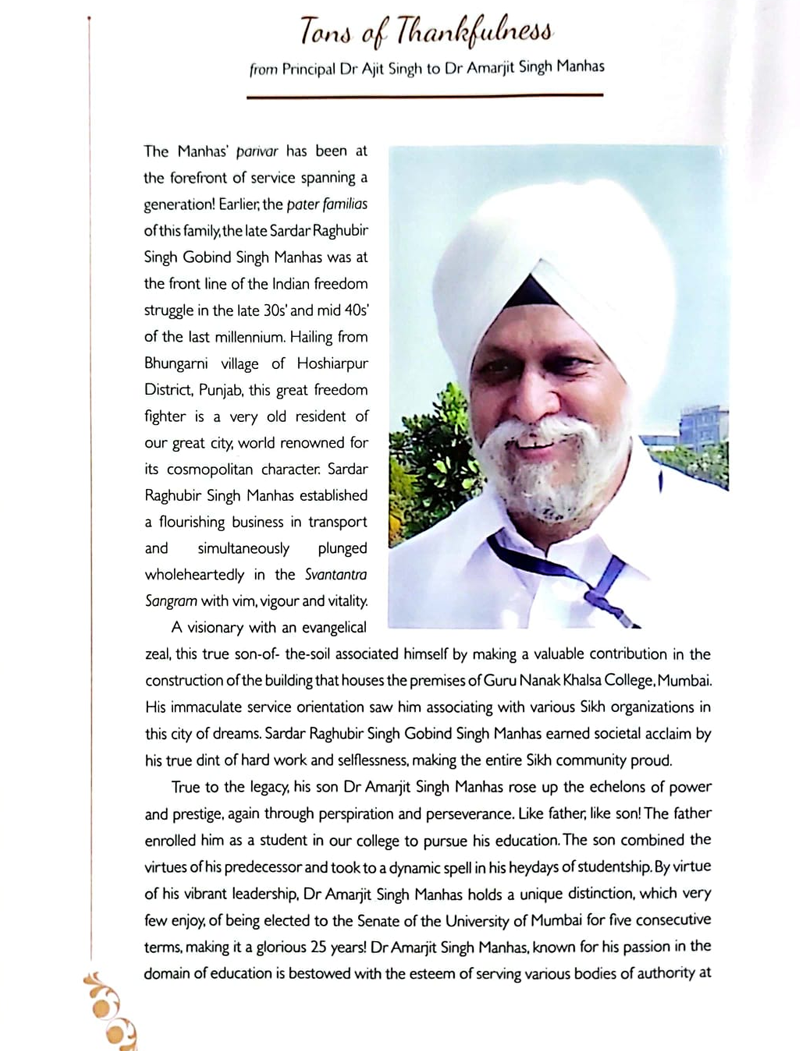 Tons of Thankfulness

from Principal Dr Ajit Singh to Dr Amarjit Singh Manhas

The Manhas' parivar has been at the forefront of service spanning a generation! Earlier, the pater familias of this family, the late Sardar Raghubir Singh Gobind Singh Manhas was at the front line of the Indian freedom struggle in the late 30s' and mid 40s' of the last millennium. Hailing from Bhungarni village of Hoshiarpur District, Punjab, this great freedom fighter is a very old resident of our great city, world renowned for its cosmopolitan character. Sardar Raghubir Singh Manhas established a flourishing business in transport and simultaneously plunged wholeheartedly in the Svantantra Sangram with vim, vigour and vitality.

A visionary with an evangelical zeal, this true son-of- the-soil associated himself by making a valuable contribution in the construction of the building that houses the premises of Guru Nanak Khalsa College, Mumbai. His immaculate service orientation saw him associating with various Sikh organizations in this city of dreams. Sardar Raghubir Singh Gobind Singh Manhas earned societal acclaim by his true dint of hard work and selflessness, making the entire Sikh community proud.

True to the legacy, his son Dr Amarjit Singh Manhas rose up the echelons of power and prestige, again through perspiration and perseverance. Like father, like son! The father enrolled him as a student in our college to pursue his education. The son combined the virtues of his predecessor and took to a dynamic spell in his heydays of studentship. By virtue of his vibrant leadership, Dr Amarjit Singh Manhas holds a unique distinction, which very few enjoy, of being elected to the Senate of the University of Mumbai for five consecutive terms, making it a glorious 25 years! Dr Amarjit Singh Manhas, known for his passion in the domain of education is bestowed with the esteem of serving various bodies of authority at